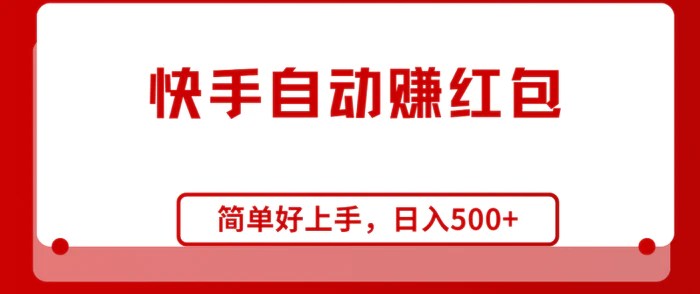 快手自动赚红包

简单好上手，日入500+